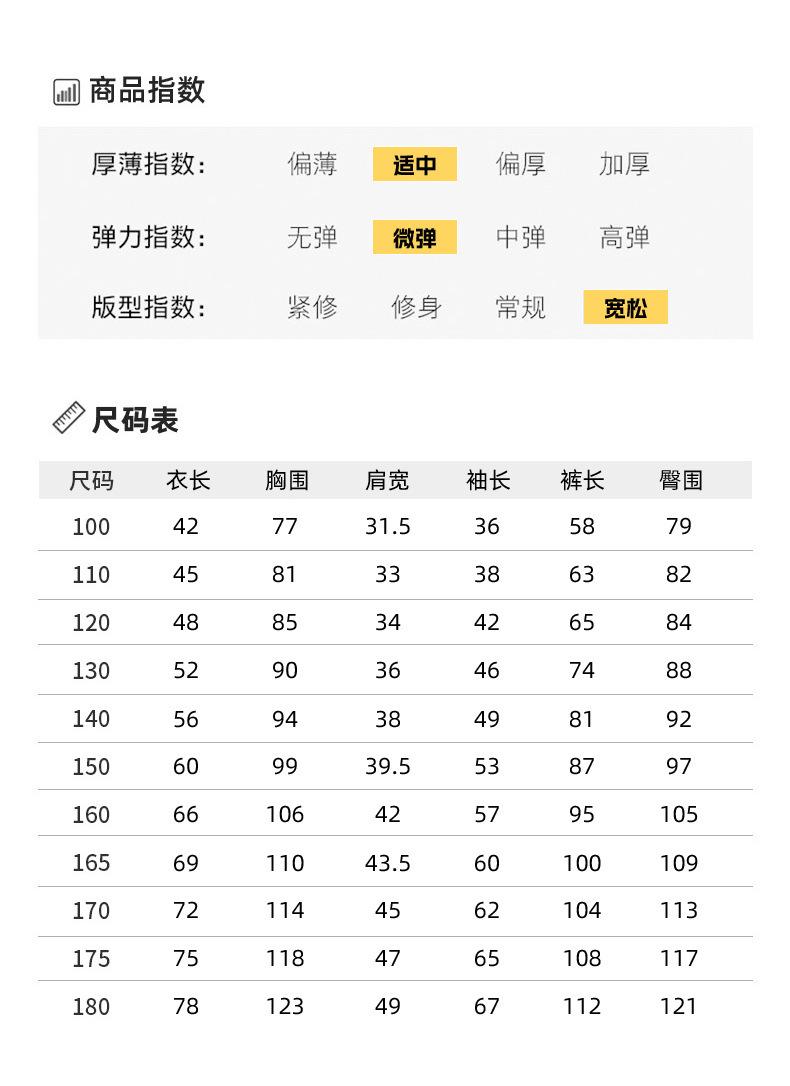 商品指数

厚薄指数: 偏薄 适中 偏厚 加厚

弹力指数: 无弹 微弹 中弹 高弹

版型指数: 紧修 修身 常规 宽松

尺码表

| 尺码 | 衣长 | 胸围 | 肩宽 | 袖长 | 裤长 | 臀围 |
|---|---|---|---|---|---|---|
| 100 | 42 | 77 | 31.5 | 36 | 58 | 79 |
| 110 | 45 | 81 | 33 | 38 | 63 | 82 |
| 120 | 48 | 85 | 34 | 42 | 65 | 84 |
| 130 | 52 | 90 | 36 | 46 | 74 | 88 |
| 140 | 56 | 94 | 38 | 49 | 81 | 92 |
| 150 | 60 | 99 | 39.5 | 53 | 87 | 97 |
| 160 | 66 | 106 | 42 | 57 | 95 | 105 |
| 165 | 69 | 110 | 43.5 | 60 | 100 | 109 |
| 170 | 72 | 114 | 45 | 62 | 104 | 113 |
| 175 | 75 | 118 | 47 | 65 | 108 | 117 |
| 180 | 78 | 123 | 49 | 67 | 112 | 121 |